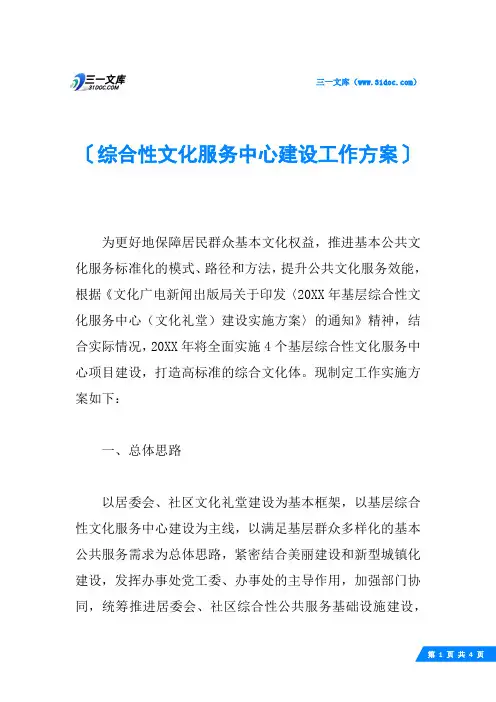 三一文库
31DOC.COM

三一文库（www.31doc.com）

〔综合性文化服务中心建设工作方案〕

为更好地保障居民群众基本文化权益，推进基本公共文化服务标准化的模式、路径和方法，提升公共文化服务效能，根据《文化广电新闻出版局关于印发〈20XX年基层综合性文化服务中心（文化礼堂）建设实施方案〉的通知》精神，结合实际情况，20XX年将全面实施4个基层综合性文化服务中心项目建设，打造高标准的综合文化体。现制定工作实施方案如下：

一、总体思路

以居委会、社区文化礼堂建设为基本框架，以基层综合性文化服务中心建设为主线，以满足基层群众多样化的基本公共服务需求为总体思路，紧密结合美丽建设和新型城镇化建设，发挥办事处党工委、办事处的主导作用，加强部门协同，统筹推进居委会、社区综合性公共服务基础设施建设，

第 1 页 共 4 页